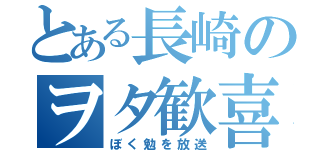 とある長崎のヲタ歓喜
ぼく勉を放送